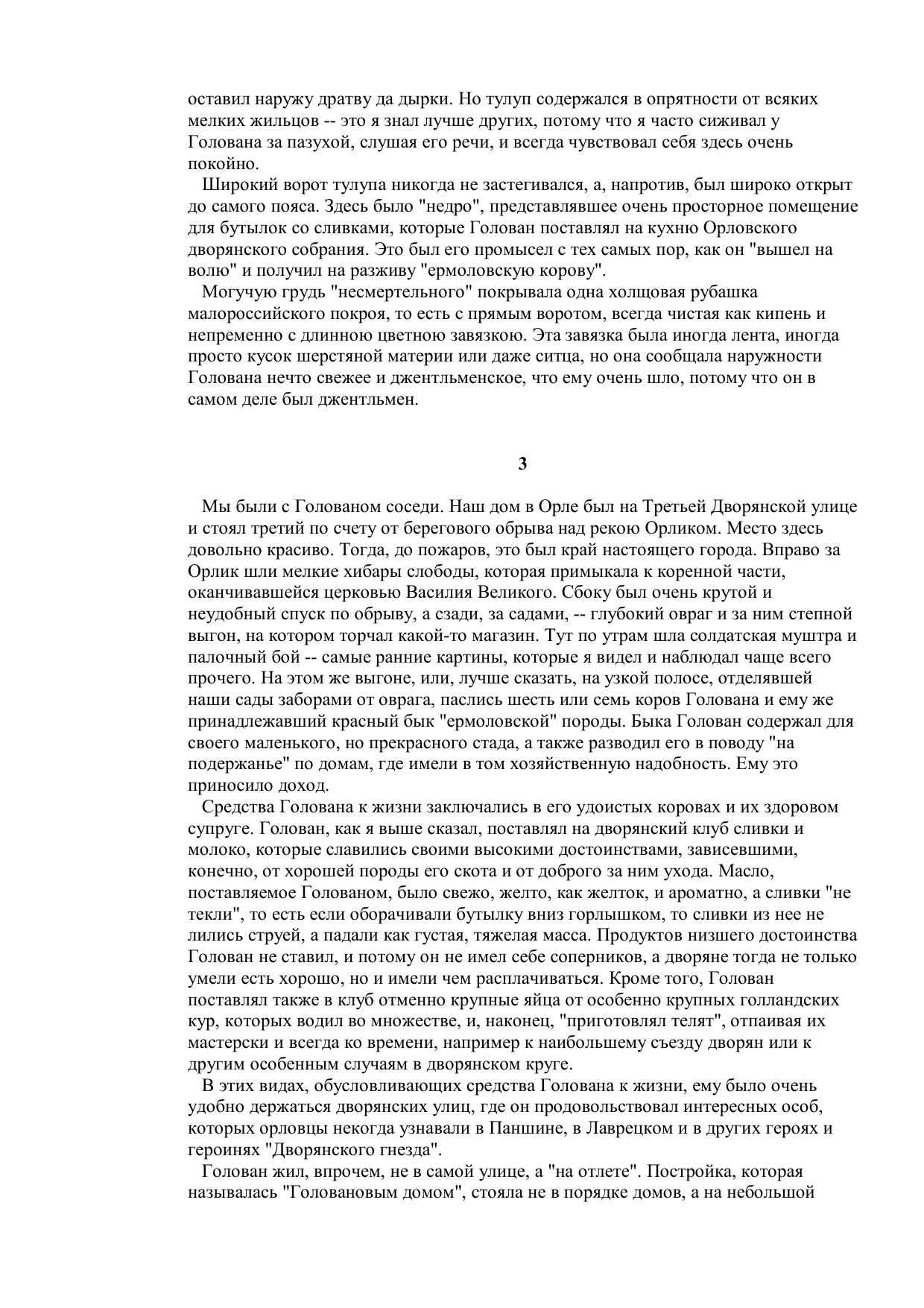 оставил наружу дратву да дырки. Но тулуп содержался в опрятности от всяких мелких жильцов -- это я знал лучше других, потому что я часто сиживал у Голована за пазухой, слушая его речи, и всегда чувствовал себя здесь очень покойно.

Широкий ворот тулупа никогда не застегивался, а, напротив, был широко открыт до самого пояса. Здесь было "недро", представлявшее очень просторное помещение для бутылок со сливками, которые Голован поставлял на кухню Орловского дворянского собрания. Это был его промысел с тех самых пор, как он "вышел на волю" и получил на разживу "ермоловскую корову".

Могучую грудь "несмертельного" покрывала одна холщовая рубашка малороссийского покроя, то есть с прямым воротом, всегда чистая как кипень и непременно с длинною цветною завязкою. Эта завязка была иногда лента, иногда просто кусок шерстяной материи или даже ситца, но она сообщала наружности Голована нечто свежее и джентльменское, что ему очень шло, потому что он в самом деле был джентльмен.

3

Мы были с Голованом соседи. Наш дом в Орле был на Третьей Дворянской улице и стоял третий по счету от берегового обрыва над рекою Орликом. Место здесь довольно красиво. Тогда, до пожаров, это был край настоящего города. Вправо за Орлик шли мелкие хибары слободы, которая примыкала к коренной части, оканчивавшейся церковью Василия Великого. Сбоку был очень крутой и неудобный спуск по обрыву, а сзади, за садами, -- глубокий овраг и за ним степной выгон, на котором торчал какой-то магазин. Тут по утрам шла солдатская муштра и палочный бой -- самые ранние картины, которые я видел и наблюдал чаще всего прочего. На этом же выгоне, или, лучше сказать, на узкой полосе, отделявшей наши сады заборами от оврага, паслись шесть или семь коров Голована и ему же принадлежавший красный бык "ермоловской" породы. Быка Голован содержал для своего маленького, но прекрасного стада, а также разводил его в поводу "на подержанье" по домам, где имели в том хозяйственную надобность. Ему это приносило доход.

Средства Голована к жизни заключались в его удоистых коровах и их здоровом супруге. Голован, как я выше сказал, поставлял на дворянский клуб сливки и молоко, которые славились своими высокими достоинствами, зависевшими, конечно, от хорошей породы его скота и от доброго за ним ухода. Масло, поставляемое Голованом, было свежо, желто, как желток, и ароматно, а сливки "не текли", то есть если оборачивали бутылку вниз горлышком, то сливки из нее не лились струей, а падали как густая, тяжелая масса. Продуктов низшего достоинства Голован не ставил, и потому он не имел себе соперников, а дворяне тогда не только умели есть хорошо, но и имели чем расплачиваться. Кроме того, Голован поставлял также в клуб отменно крупные яйца от особенно крупных голландских кур, которых водил во множестве, и, наконец, "приготовлял телят", отпаивая их мастерски и всегда ко времени, например к наибольшему съезду дворян или к другим особенным случаям в дворянском круге.

В этих видах, обусловливающих средства Голована к жизни, ему было очень удобно держаться дворянских улиц, где он продовольствовал интересных особ, которых орловцы некогда узнавали в Паншине, в Лаврецком и в других героях и героинях "Дворянского гнезда".

Голован жил, впрочем, не в самой улице, а "на отлете". Постройка, которая называлась "Головановым домом", стояла не в порядке домов, а на небольшой